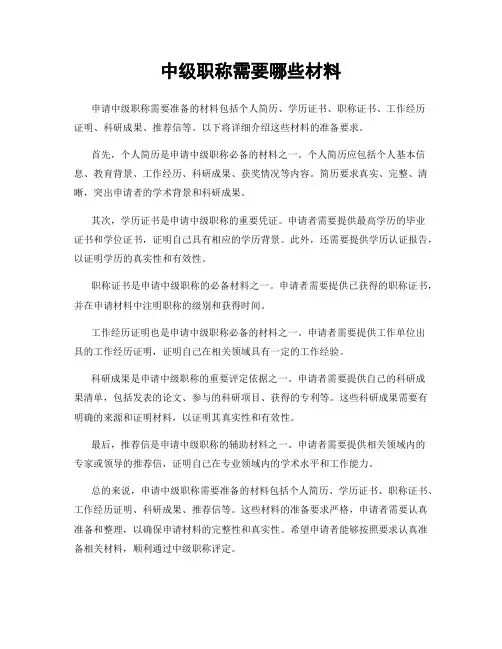 中级职称需要哪些材料

申请中级职称需要准备的材料包括个人简历、学历证书、职称证书、工作经历证明、科研成果、推荐信等。以下将详细介绍这些材料的准备要求。

首先，个人简历是申请中级职称必备的材料之一。个人简历应包括个人基本信息、教育背景、工作经历、科研成果、获奖情况等内容。简历要求真实、完整、清晰，突出申请者的学术背景和科研成果。

其次，学历证书是申请中级职称的重要凭证。申请者需要提供最高学历的毕业证书和学位证书，证明自己具有相应的学历背景。此外，还需要提供学历认证报告，以证明学历的真实性和有效性。

职称证书是申请中级职称的必备材料之一。申请者需要提供已获得的职称证书，并在申请材料中注明职称的级别和获得时间。

工作经历证明也是申请中级职称必备的材料之一。申请者需要提供工作单位出具的工作经历证明，证明自己在相关领域具有一定的工作经验。

科研成果是申请中级职称的重要评定依据之一。申请者需要提供自己的科研成果清单，包括发表的论文、参与的科研项目、获得的专利等。这些科研成果需要有明确的来源和证明材料，以证明其真实性和有效性。

最后，推荐信是申请中级职称的辅助材料之一。申请者需要提供相关领域内的专家或领导的推荐信，证明自己在专业领域内的学术水平和工作能力。

总的来说，申请中级职称需要准备的材料包括个人简历、学历证书、职称证书、工作经历证明、科研成果、推荐信等。这些材料的准备要求严格，申请者需要认真准备和整理，以确保申请材料的完整性和真实性。希望申请者能够按照要求认真准备相关材料，顺利通过中级职称评定。